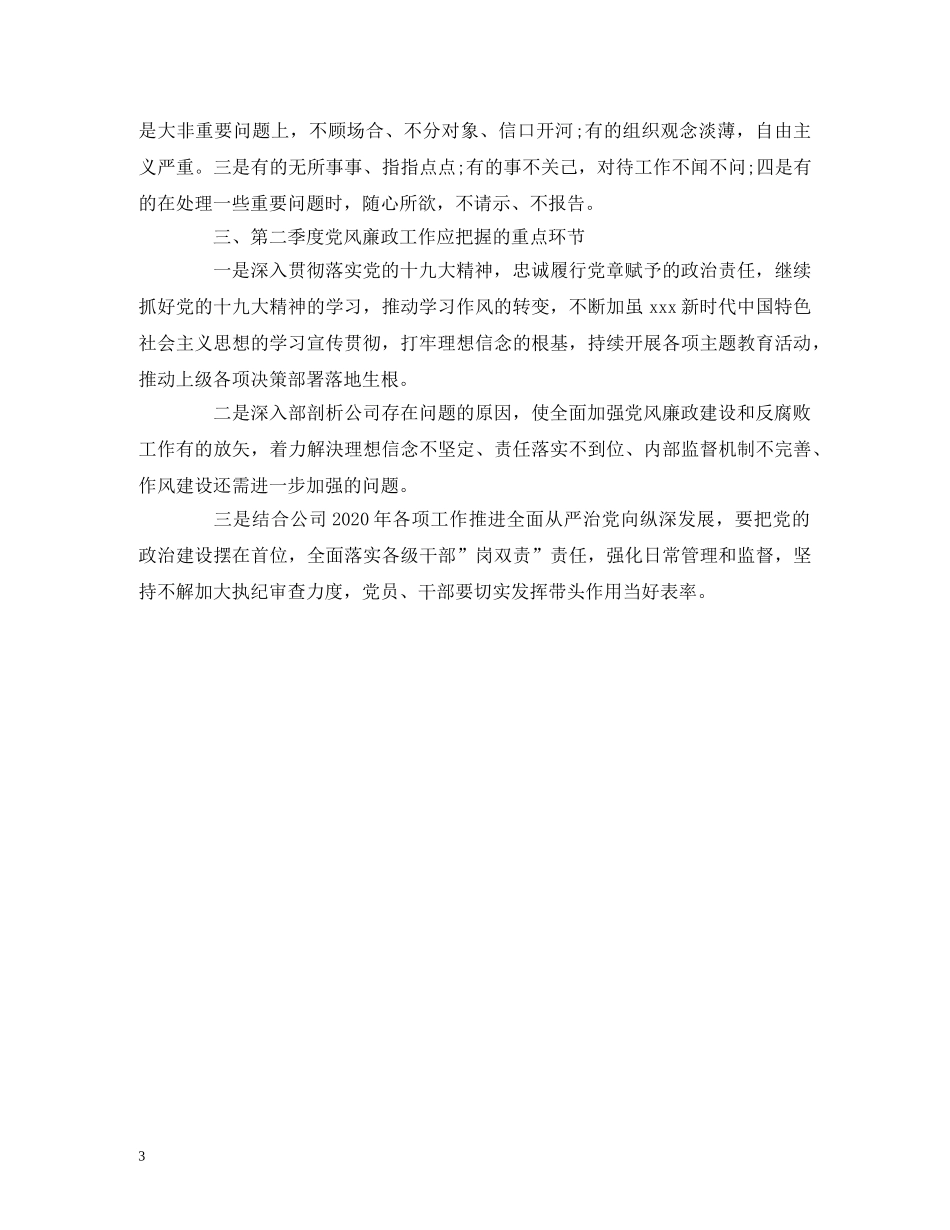 是大非重要问题上，不顾场合、不分对象、信口开河;有的组织观念淡薄，自由主义严重。三是有的无所事事、指指点点;有的事不关己，对待工作不闻不问;四是有的在处理一些重要问题时，随心所欲，不请示、不报告。

三、第二季度党风廉政工作应把握的重点环节

一是深入贯彻落实党的十九大精神，忠诚履行党章赋予的政治责任，继续抓好党的十九大精神的学习，推动学习作风的转变，不断加虽 xxx 新时代中国特色社会主义思想的学习宣传贯彻，打牢理想信念的根基，持续开展各项主题教育活动，推动上级各项决策部署落地生根。

二是深入部剖析公司存在问题的原因，使全面加强党风廉政建设和反腐败工作有的放矢，着力解决理想信念不坚定、责任落实不到位、内部监督机制不完善、作风建设还需进一步加强的问题。

三是结合公司 2020 年各项工作推进全面从严治党向纵深发展，要把党的政治建设摆在首位，全面落实各级干部”岗双责”责任，强化日常管理和监督，坚持不解加大执纪审查力度，党员、干部要切实发挥带头作用当好表率。

3